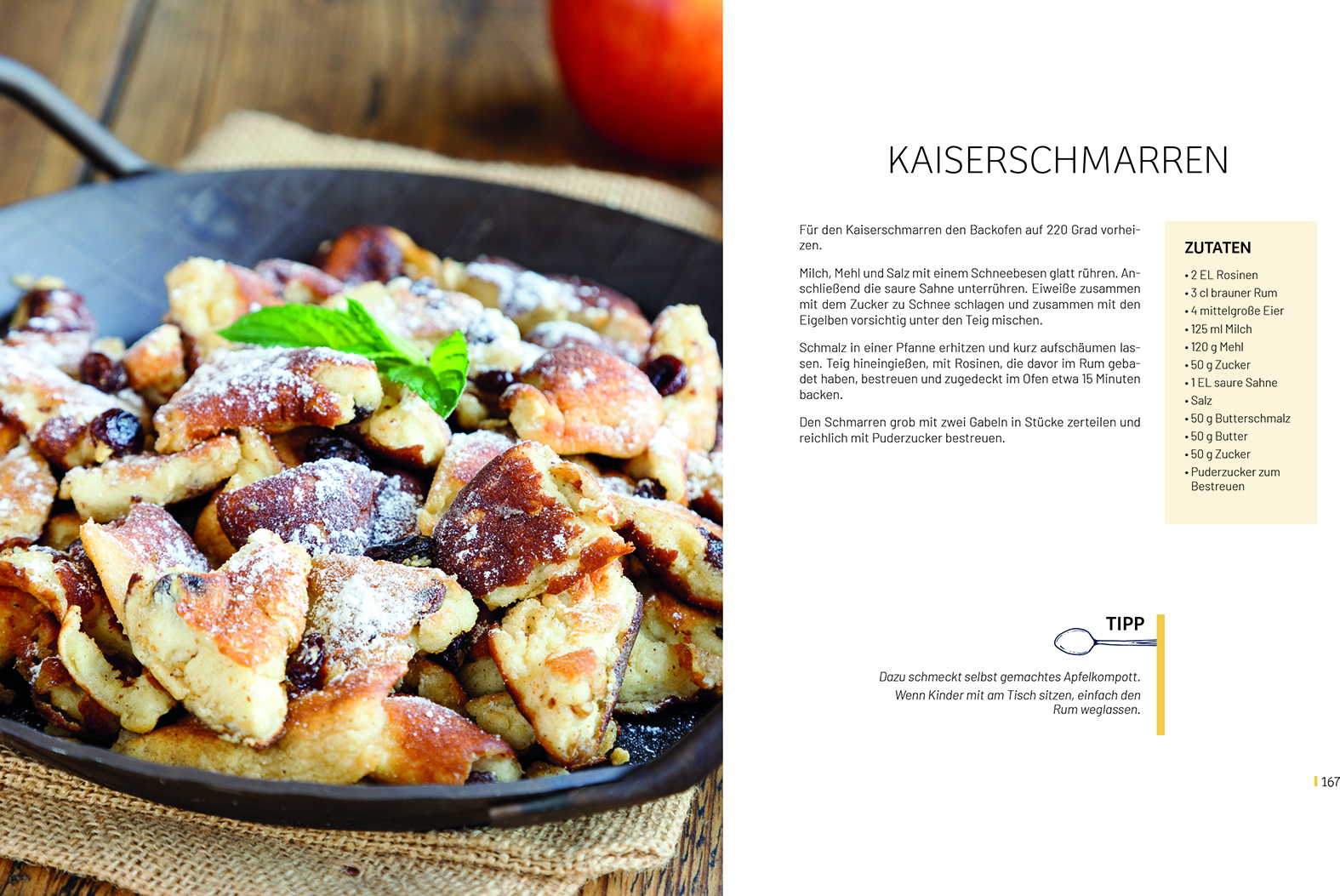 KAISERSCHMARREN

Für den Kaiserschmarren den Backofen auf 220 Grad vorheizen.

Milch, Mehl und Salz mit einem Schneebesen glatt rühren. Anschließend die saure Sahne unterrühren. Eiweiße zusammen mit dem Zucker zu Schnee schlagen und zusammen mit den Eigelben vorsichtig unter den Teig mischen.

Schmalz in einer Pfanne erhitzen und kurz aufschäumen lassen. Teig hineingießen, mit Rosinen, die davor im Rum gebadet haben, bestreuen und zugedeckt im Ofen etwa 15 Minuten backen.

Den Schmarren grob mit zwei Gabeln in Stücke zerteilen und reichlich mit Puderzucker bestreuen.

ZUTATEN

• 2 EL Rosinen
• 3 cl brauner Rum
• 4 mittelgroße Eier
• 125 ml Milch
• 120 g Mehl
• 50 g Zucker
• 1 EL saure Sahne
• Salz
• 50 g Butterschmalz
• 50 g Butter
• 50 g Zucker
• Puderzucker zum Bestreuen

TIPP

Dazu schmeckt selbst gemachtes Apfelkompott. Wenn Kinder mit am Tisch sitzen, einfach den Rum weglassen.

167